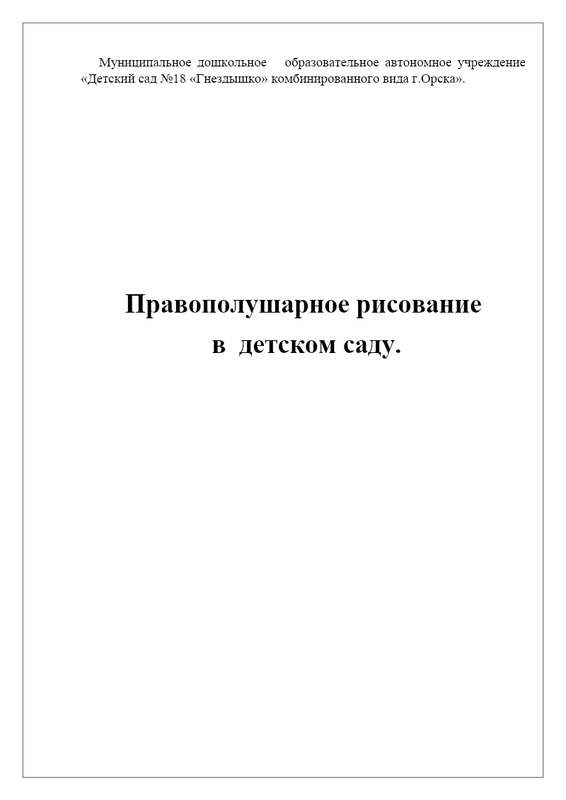 Муниципальное дошкольное образовательное автономное учреждение «Детский сад №18 «Гнездышко» комбинированного вида г.Орска».

Правополушарное рисование
в детском саду.